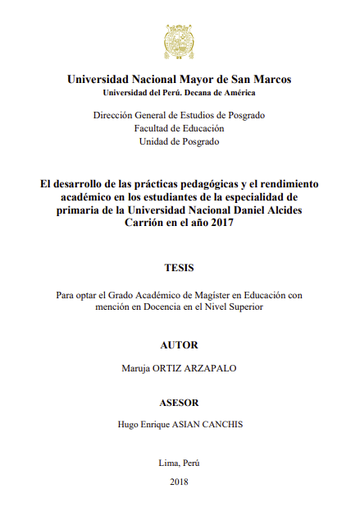 Universidad Nacional Mayor de San Marcos
Universidad del Perú. Decana de América

Dirección General de Estudios de Posgrado
Facultad de Educación
Unidad de Posgrado

El desarrollo de las prácticas pedagógicas y el rendimiento académico en los estudiantes de la especialidad de primaria de la Universidad Nacional Daniel Alcides Carrión en el año 2017

TESIS

Para optar el Grado Académico de Magíster en Educación con mención en Docencia en el Nivel Superior

AUTOR

Maruja ORTIZ ARZAPALO

ASESOR

Hugo Enrique ASIAN CANCHIS

Lima, Perú

2018